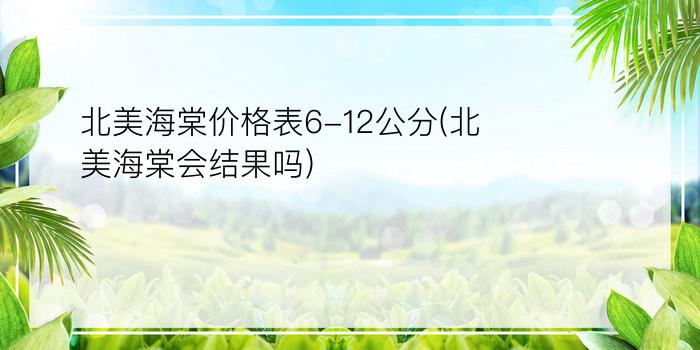 北美海棠价格表6-12公分(北美海棠会结果吗)